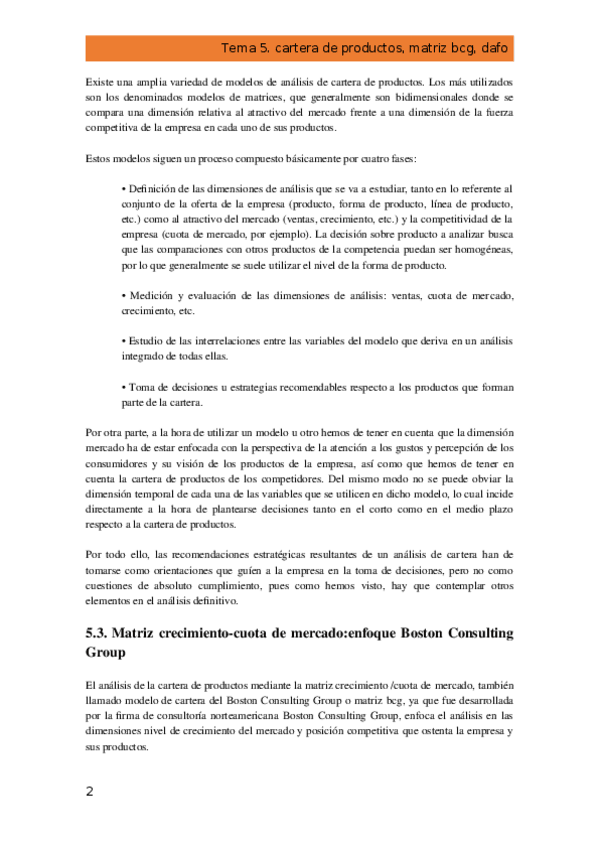 Tema 5. cartera de productos, matriz bcg, dafo

Existe una amplia variedad de modelos de análisis de cartera de productos. Los más utilizados son los denominados modelos de matrices, que generalmente son bidimensionales donde se compara una dimensión relativa al atractivo del mercado frente a una dimensión de la fuerza competitiva de la empresa en cada uno de sus productos.

Estos modelos siguen un proceso compuesto básicamente por cuatro fases:

• Definición de las dimensiones de análisis que se va a estudiar, tanto en lo referente al conjunto de la oferta de la empresa (producto, forma de producto, línea de producto, etc.) como al atractivo del mercado (ventas, crecimiento, etc.) y la competitividad de la empresa (cuota de mercado, por ejemplo). La decisión sobre producto a analizar busca que las comparaciones con otros productos de la competencia puedan ser homogéneas, por lo que generalmente se suele utilizar el nivel de la forma de producto.

• Medición y evaluación de las dimensiones de análisis: ventas, cuota de mercado, crecimiento, etc.

• Estudio de las interrelaciones entre las variables del modelo que deriva en un análisis integrado de todas ellas.

• Toma de decisiones u estrategias recomendables respecto a los productos que forman parte de la cartera.

Por otra parte, a la hora de utilizar un modelo u otro hemos de tener en cuenta que la dimensión mercado ha de estar enfocada con la perspectiva de la atención a los gustos y percepción de los consumidores y su visión de los productos de la empresa, así como que hemos de tener en cuenta la cartera de productos de los competidores. Del mismo modo no se puede obviar la dimensión temporal de cada una de las variables que se utilicen en dicho modelo, lo cual incide directamente a la hora de plantearse decisiones tanto en el corto como en el medio plazo respecto a la cartera de productos.

Por todo ello, las recomendaciones estratégicas resultantes de un análisis de cartera han de tomarse como orientaciones que guíen a la empresa en la toma de decisiones, pero no como cuestiones de absoluto cumplimiento, pues como hemos visto, hay que contemplar otros elementos en el análisis definitivo.

5.3. Matriz crecimiento-cuota de mercado:enfoque Boston Consulting Group

El análisis de la cartera de productos mediante la matriz crecimiento /cuota de mercado, también llamado modelo de cartera del Boston Consulting Group o matriz bcg, ya que fue desarrollada por la firma de consultoría norteamericana Boston Consulting Group, enfoca el análisis en las dimensiones nivel de crecimiento del mercado y posición competitiva que ostenta la empresa y sus productos.

2